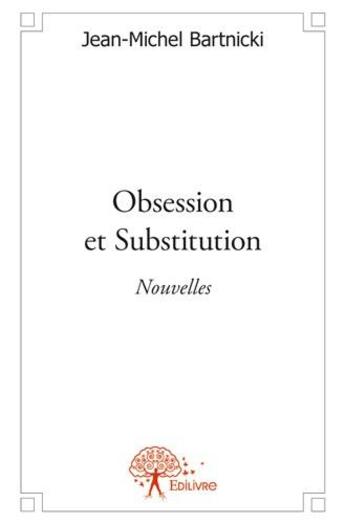 Jean-Michel Bartnicki

Obsession et Substitution

Nouvelles

Edilivre